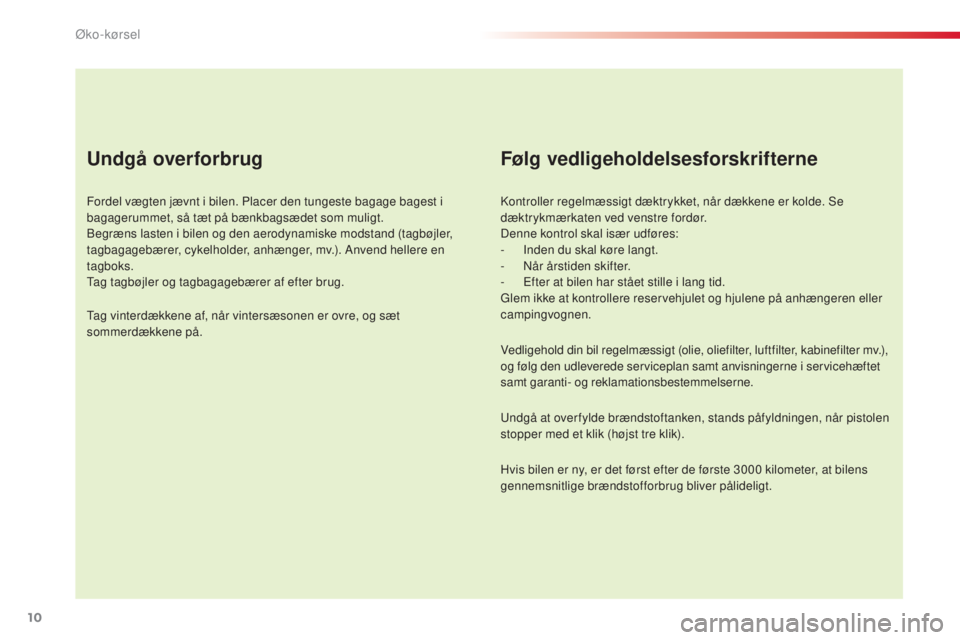 Øko-kørsel

Undgå overforbrug

Fordel vægten jævnt i bilen. Placer den tungeste bagage bagest i bagagerummet, så tæt på bænkbagsædet som muligt.
Begræns lasten i bilen og den aerodynamiske modstand (tagbøjler, tagbagagebærer, cykelholder, anhænger, mv.). Anvend hellere en tagboks.
Tag tagbøjler og tagbagagebærer af efter brug.

Tag vinterdækkene af, når vintersæsonen er ovre, og sæt sommerdækkene på.

Følg vedligeholdelsesforskrifterne

Kontroller regelmæssigt dæktrykket, når dækkene er kolde. Se dæktrykmærkaten ved venstre fordør.
Denne kontrol skal især udføres:
- Inden du skal køre langt.
- Når årstiden skifter.
- Efter at bilen har stået stille i lang tid.
Glem ikke at kontrollere reservehjulet og hjulene på anhængeren eller campingvognen.

Vedligehold din bil regelmæssigt (olie, oliefilter, luftfilter, kabinefilter mv.), og følg den udleverede serviceplan samt anvisningerne i servicehæftet samt garanti- og reklamationsbestemmelserne.

Undgå at overfylde brændstoftanken, stands påfyldningen, når pistolen stopper med et klik (højst tre klik).

Hvis bilen er ny, er det først efter de første 3000 kilometer, at bilens gennemsnitlige brændstofforbrug bliver pålideligt.

10

carmanualsonline.info